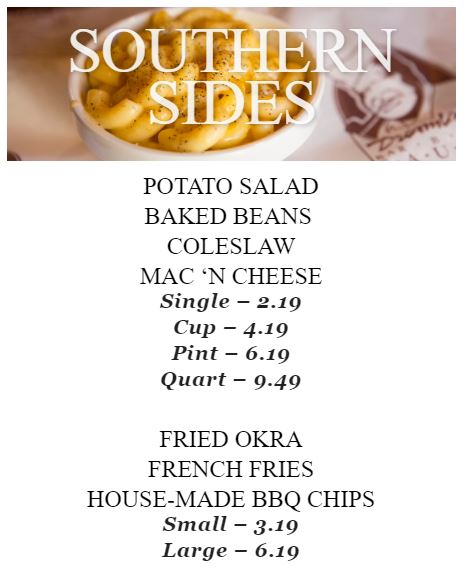 SOUTHERN SIDES

POTATO SALAD
BAKED BEANS
COLESLAW
MAC 'N CHEESE
Single – 2.19
Cup – 4.19
Pint – 6.19
Quart – 9.49

FRIED OKRA
FRENCH FRIES
HOUSE-MADE BBQ CHIPS
Small – 3.19
Large – 6.19